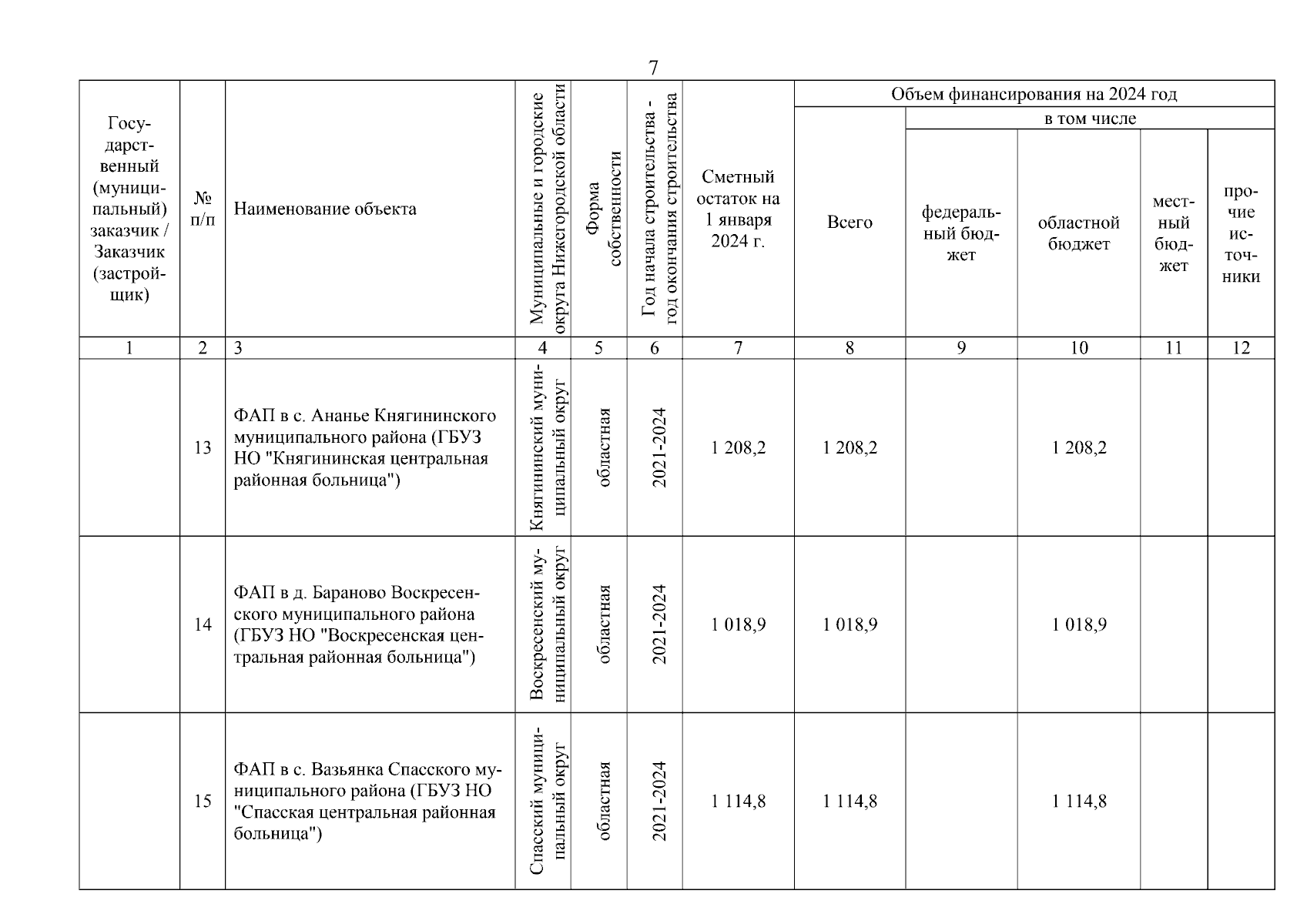 7

| Государственный (муниципальный) заказчик / Заказчик (застройщик) | № п/п | Наименование объекта | Муниципальные и городские округа Нижегородской области | Форма собственности | Год начала строительства - год окончания строительства | Сметный остаток на 1 января 2024 г. | Объем финансирования на 2024 год: Всего | в том числе: федеральный бюджет | областной бюджет | местный бюджет | прочие источники |
|---|---|---|---|---|---|---|---|---|---|---|---|
| 1 | 2 | 3 | 4 | 5 | 6 | 7 | 8 | 9 | 10 | 11 | 12 |
| | 13 | ФАП в с. Ананье Княгининского муниципального района (ГБУЗ НО "Княгининская центральная районная больница") | Княгининский муниципальный округ | областная | 2021-2024 | 1 208,2 | 1 208,2 | | 1 208,2 | | |
| | 14 | ФАП в д. Бараново Воскресенского муниципального района (ГБУЗ НО "Воскресенская центральная районная больница") | Воскресенский муниципальный округ | областная | 2021-2024 | 1 018,9 | 1 018,9 | | 1 018,9 | | |
| | 15 | ФАП в с. Вазьянка Спасского муниципального района (ГБУЗ НО "Спасская центральная районная больница") | Спасский муниципальный округ | областная | 2021-2024 | 1 114,8 | 1 114,8 | | 1 114,8 | | |